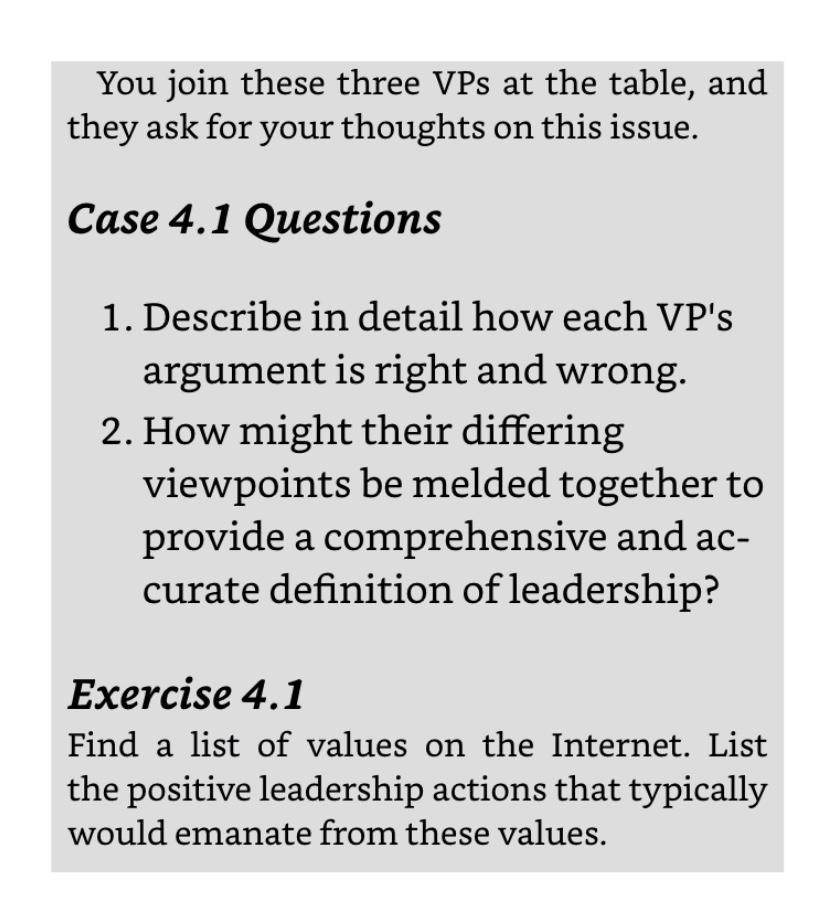 You join these three VPs at the table, and they ask for your thoughts on this issue.

Case 4.1 Questions

1. Describe in detail how each VP's argument is right and wrong.
2. How might their differing viewpoints be melded together to provide a comprehensive and accurate definition of leadership?

Exercise 4.1
Find a list of values on the Internet. List the positive leadership actions that typically would emanate from these values.